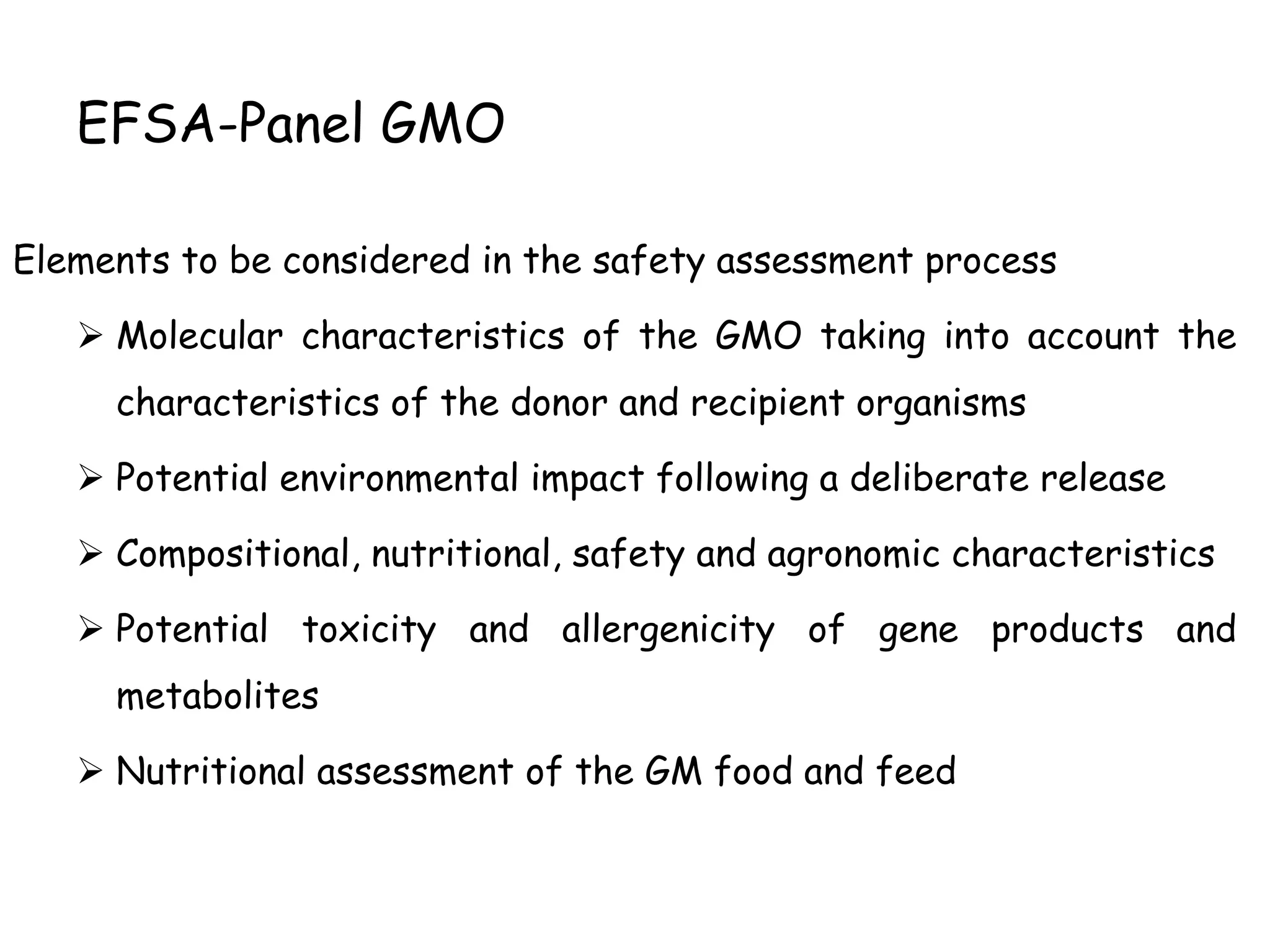 EFSA-Panel GMO

Elements to be considered in the safety assessment process

➢ Molecular characteristics of the GMO taking into account the characteristics of the donor and recipient organisms

➢ Potential environmental impact following a deliberate release

➢ Compositional, nutritional, safety and agronomic characteristics

➢ Potential toxicity and allergenicity of gene products and metabolites

➢ Nutritional assessment of the GM food and feed